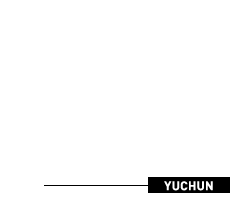 YUCHUN